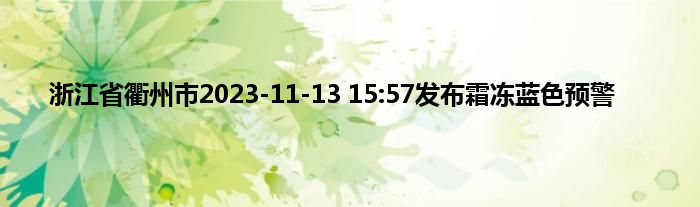 浙江省衢州市2023-11-13 15:57发布霜冻蓝色预警